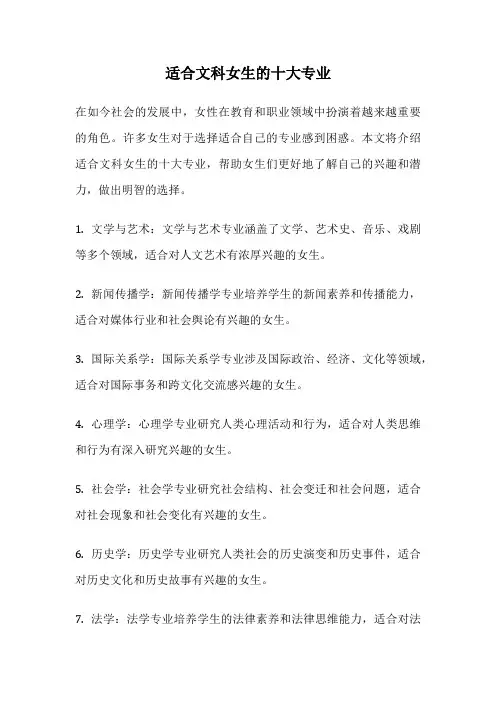 适合文科女生的十大专业

在如今社会的发展中，女性在教育和职业领域中扮演着越来越重要的角色。许多女生对于选择适合自己的专业感到困惑。本文将介绍适合文科女生的十大专业，帮助女生们更好地了解自己的兴趣和潜力，做出明智的选择。

1. 文学与艺术：文学与艺术专业涵盖了文学、艺术史、音乐、戏剧等多个领域，适合对人文艺术有浓厚兴趣的女生。

2. 新闻传播学：新闻传播学专业培养学生的新闻素养和传播能力，适合对媒体行业和社会舆论有兴趣的女生。

3. 国际关系学：国际关系学专业涉及国际政治、经济、文化等领域，适合对国际事务和跨文化交流感兴趣的女生。

4. 心理学：心理学专业研究人类心理活动和行为，适合对人类思维和行为有深入研究兴趣的女生。

5. 社会学：社会学专业研究社会结构、社会变迁和社会问题，适合对社会现象和社会变化有兴趣的女生。

6. 历史学：历史学专业研究人类社会的历史演变和历史事件，适合对历史文化和历史故事有兴趣的女生。

7. 法学：法学专业培养学生的法律素养和法律思维能力，适合对法